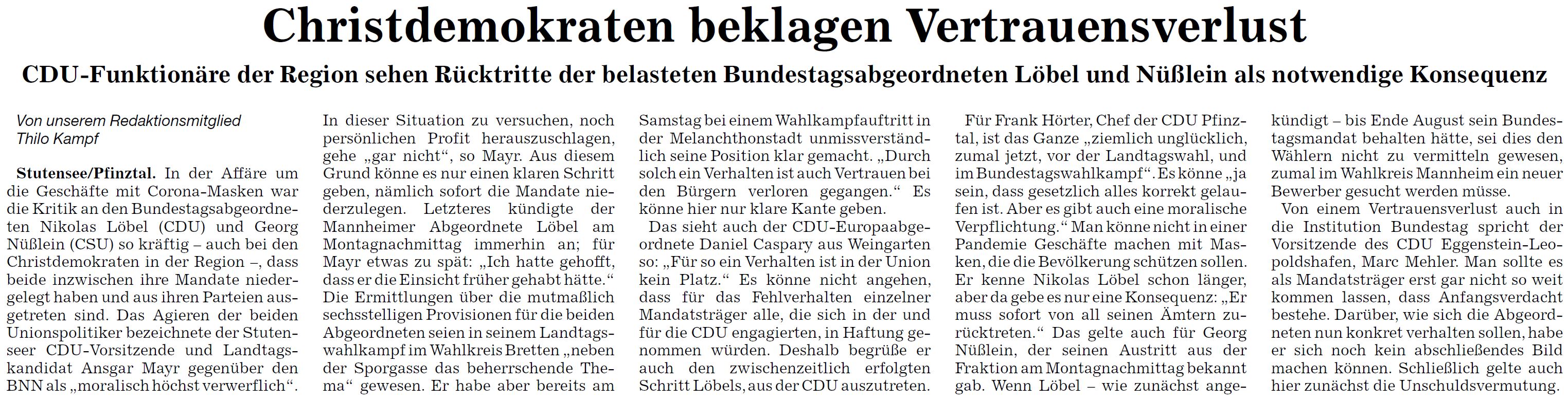 Christdemokraten beklagen Vertrauensverlust

CDU-Funktionäre der Region sehen Rücktritte der belasteten Bundestagsabgeordneten Löbel und Nüßlein als notwendige Konsequenz

Von unserem Redaktionsmitglied
Thilo Kampf

Stutensee/Pfinztal. In der Affäre um die Geschäfte mit Corona-Masken war die Kritik an den Bundestagsabgeordneten Nikolas Löbel (CDU) und Georg Nüßlein (CSU) so kräftig – auch bei den Christdemokraten in der Region –, dass beide inzwischen ihre Mandate niedergelegt haben und aus ihren Parteien ausgetreten sind. Das Agieren der beiden Unionspolitiker bezeichnete der Stutenseer CDU-Vorsitzende und Landtagskandidat Ansgar Mayr gegenüber den BNN als „moralisch höchst verwerflich“.

In dieser Situation zu versuchen, noch persönlichen Profit herauszuschlagen, gehe „gar nicht“, so Mayr. Aus diesem Grund könne es nur einen klaren Schritt geben, nämlich sofort die Mandate niederzulegen. Letzteres kündigte der Mannheimer Abgeordnete Löbel am Montagnachmittag immerhin an; für Mayr etwas zu spät: „Ich hatte gehofft, dass er die Einsicht früher gehabt hätte.“ Die Ermittlungen über die mutmaßlich sechsstelligen Provisionen für die beiden Abgeordneten seien in seinem Landtagswahlkampf im Wahlkreis Bretten „neben der Sporgasse das beherrschende Thema“ gewesen. Er habe aber bereits am Samstag bei einem Wahlkampfauftritt in der Melanchthonstadt unmissverständlich seine Position klar gemacht. „Durch solch ein Verhalten ist auch Vertrauen bei den Bürgern verloren gegangen.“ Es könne hier nur klare Kante geben.

Das sieht auch der CDU-Europaabgeordnete Daniel Caspary aus Weingarten so: „Für so ein Verhalten ist in der Union kein Platz.“ Es könne nicht angehen, dass für das Fehlverhalten einzelner Mandatsträger alle, die sich in der und für die CDU engagierten, in Haftung genommen würden. Deshalb begrüße er auch den zwischenzeitlich erfolgten Schritt Löbels, aus der CDU auszutreten.

Für Frank Hörter, Chef der CDU Pfinztal, ist das Ganze „ziemlich unglücklich, zumal jetzt, vor der Landtagswahl, und im Bundestagswahlkampf“. Es könne „ja sein, dass gesetzlich alles korrekt gelaufen ist. Aber es gibt auch eine moralische Verpflichtung.“ Man könne nicht in einer Pandemie Geschäfte machen mit Masken, die die Bevölkerung schützen sollen. Er kenne Nikolas Löbel schon länger, aber da gebe es nur eine Konsequenz: „Er muss sofort von all seinen Ämtern zurücktreten.“ Das gelte auch für Georg Nüßlein, der seinen Austritt aus der Fraktion am Montagnachmittag bekannt gab. Wenn Löbel – wie zunächst angekündigt – bis Ende August sein Bundestagsmandat behalten hätte, sei dies den Wählern nicht zu vermitteln gewesen, zumal im Wahlkreis Mannheim ein neuer Bewerber gesucht werden müsse.

Von einem Vertrauensverlust auch in die Institution Bundestag spricht der Vorsitzende des CDU Eggenstein-Leopoldshafen, Marc Mehler. Man sollte es als Mandatsträger erst gar nicht so weit kommen lassen, dass Anfangsverdacht bestehe. Darüber, wie sich die Abgeordneten nun konkret verhalten sollen, habe er sich noch kein abschließendes Bild machen können. Schließlich gelte auch hier zunächst die Unschuldsvermutung.